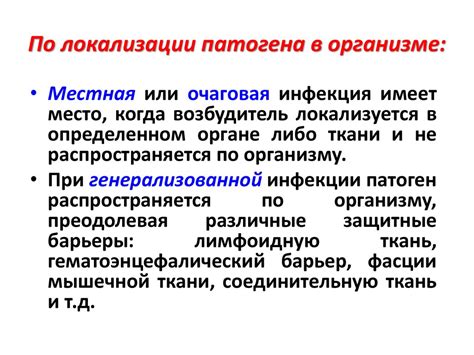 По локализации патогена в организме:

• Местная или очаговая инфекция имеет место, когда возбудитель локализуется в определенном органе либо ткани и не распространяется по организму.

• При генерализованной инфекции патоген распространяется по организму, преодолевая различные защитные барьеры: лимфоидную ткань, гематоэнцефалический барьер, фасции мышечной ткани, соединительную ткань и т.д.